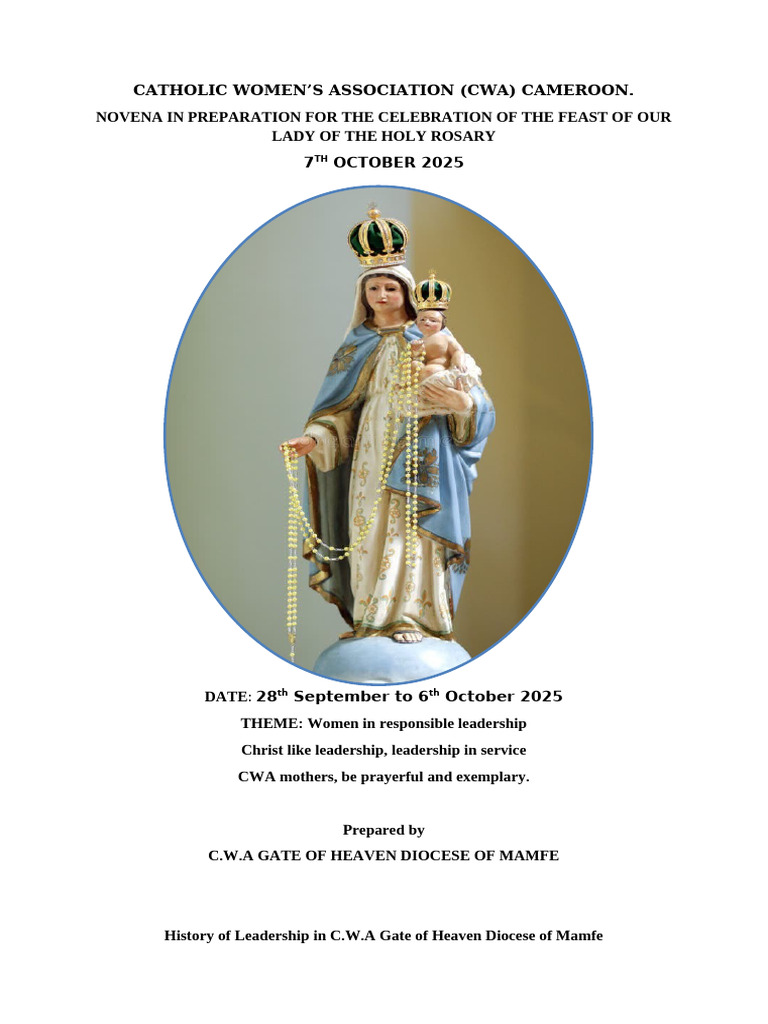 CATHOLIC WOMEN'S ASSOCIATION (CWA) CAMEROON.

NOVENA IN PREPARATION FOR THE CELEBRATION OF THE FEAST OF OUR LADY OF THE HOLY ROSARY

7$^{TH}$ OCTOBER 2025

DATE: 28$^{th}$ September to 6$^{th}$ October 2025

THEME: Women in responsible leadership

Christ like leadership, leadership in service

CWA mothers, be prayerful and exemplary.

Prepared by

C.W.A GATE OF HEAVEN DIOCESE OF MAMFE

History of Leadership in C.W.A Gate of Heaven Diocese of Mamfe